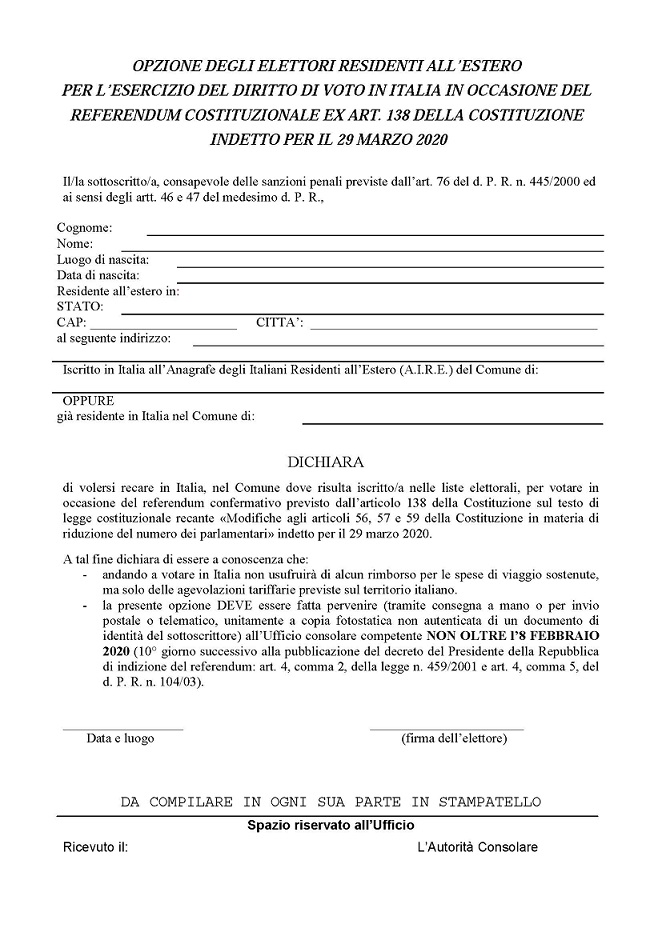 OPZIONE DEGLI ELETTORI RESIDENTI ALL'ESTERO PER L'ESERCIZIO DEL DIRITTO DI VOTO IN ITALIA IN OCCASIONE DEL REFERENDUM COSTITUZIONALE EX ART. 138 DELLA COSTITUZIONE INDETTO PER IL 29 MARZO 2020

Il/la sottoscritto/a, consapevole delle sanzioni penali previste dall'art. 76 del d. P. R. n. 445/2000 ed ai sensi degli artt. 46 e 47 del medesimo d. P. R.,

Cognome:
Nome:
Luogo di nascita:
Data di nascita:
Residente all'estero in:
STATO:
CAP: CITTA':
al seguente indirizzo:

Iscritto in Italia all'Anagrafe degli Italiani Residenti all'Estero (A.I.R.E.) del Comune di:

OPPURE
già residente in Italia nel Comune di:

DICHIARA

di volersi recare in Italia, nel Comune dove risulta iscritto/a nelle liste elettorali, per votare in occasione del referendum confermativo previsto dall'articolo 138 della Costituzione sul testo di legge costituzionale recante «Modifiche agli articoli 56, 57 e 59 della Costituzione in materia di riduzione del numero dei parlamentari» indetto per il 29 marzo 2020.

A tal fine dichiara di essere a conoscenza che:
- andando a votare in Italia non usufruirà di alcun rimborso per le spese di viaggio sostenute, ma solo delle agevolazioni tariffarie previste sul territorio italiano.
- la presente opzione DEVE essere fatta pervenire (tramite consegna a mano o per invio postale o telematico, unitamente a copia fotostatica non autenticata di un documento di identità del sottoscrittore) all'Ufficio consolare competente NON OLTRE l'8 FEBBRAIO 2020 (10° giorno successivo alla pubblicazione del decreto del Presidente della Repubblica di indizione del referendum: art. 4, comma 2, della legge n. 459/2001 e art. 4, comma 5, del d. P. R. n. 104/03).

Data e luogo

(firma dell'elettore)

DA COMPILARE IN OGNI SUA PARTE IN STAMPATELLO

Spazio riservato all'Ufficio

Ricevuto il:

L'Autorità Consolare